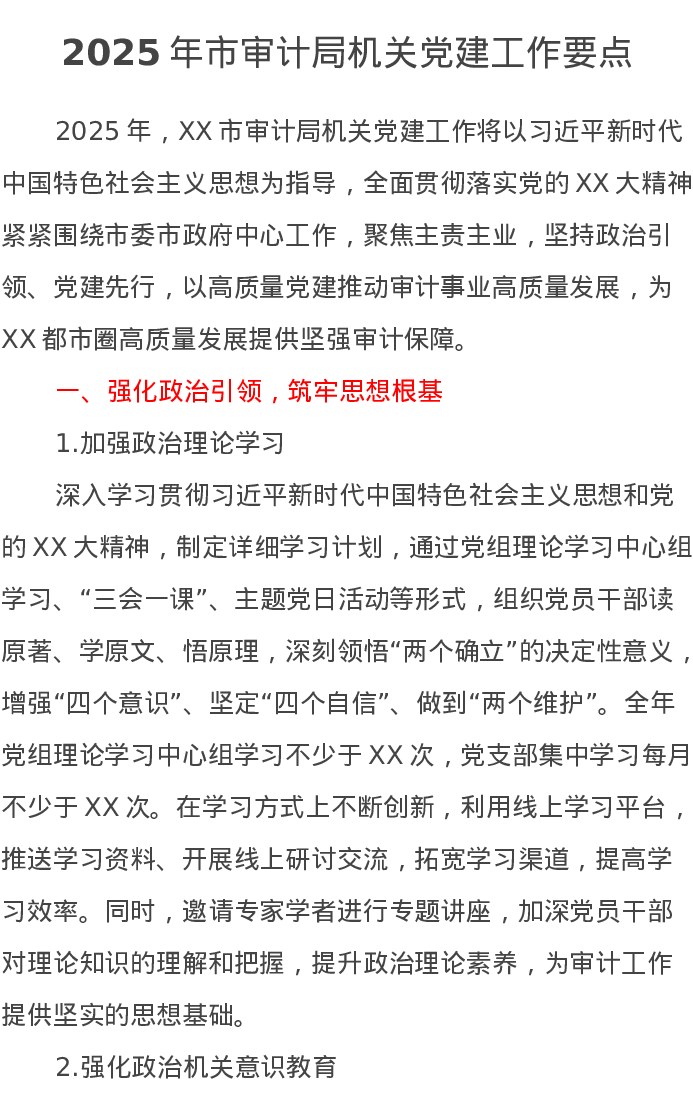 2025 年市审计局机关党建工作要点

2025 年，XX 市审计局机关党建工作将以习近平新时代中国特色社会主义思想为指导，全面贯彻落实党的 XX 大精神紧紧围绕市委市政府中心工作，聚焦主责主业，坚持政治引领、党建先行，以高质量党建推动审计事业高质量发展，为 XX 都市圈高质量发展提供坚强审计保障。

一、强化政治引领，筑牢思想根基

1.加强政治理论学习

深入学习贯彻习近平新时代中国特色社会主义思想和党的 XX 大精神，制定详细学习计划，通过党组理论学习中心组学习、“三会一课”、主题党日活动等形式，组织党员干部读原著、学原文、悟原理，深刻领悟“两个确立”的决定性意义，增强“四个意识”、坚定“四个自信”、做到“两个维护”。全年党组理论学习中心组学习不少于 XX 次，党支部集中学习每月不少于 XX 次。在学习方式上不断创新，利用线上学习平台，推送学习资料、开展线上研讨交流，拓宽学习渠道，提高学习效率。同时，邀请专家学者进行专题讲座，加深党员干部对理论知识的理解和把握，提升政治理论素养，为审计工作提供坚实的思想基础。

2.强化政治机关意识教育